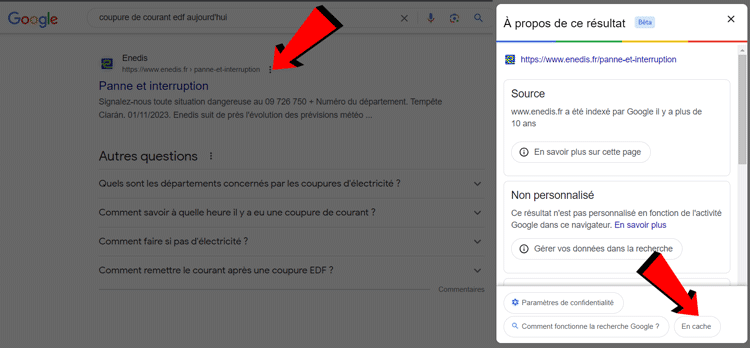 Google

coupure de courant edf aujourd'hui

Enedis
https://www.enedis.fr › panne-et-interruption

Panne et interruption

Signalez-nous toute situation dangereuse au 09 726 750 + Numéro du département. Tempête Ciarán. 01/11/2023. Enedis suit de près l'évolution des prévisions météo ...

Autres questions

Quels sont les départements concernés par les coupures d'électricité ?

Comment savoir à quelle heure il y a eu une coupure de courant ?

Comment faire si pas d'électricité ?

Comment remettre le courant après une coupure EDF ?

Commentaires

À propos de ce résultat Bêta

https://www.enedis.fr/panne-et-interruption

Source

www.enedis.fr a été indexé par Google il y a plus de 10 ans

En savoir plus sur cette page

Non personnalisé

Ce résultat n'est pas personnalisé en fonction de l'activité Google dans ce navigateur. En savoir plus

Gérer vos données dans la recherche

Paramètres de confidentialité

Comment fonctionne la recherche Google ?

En cache